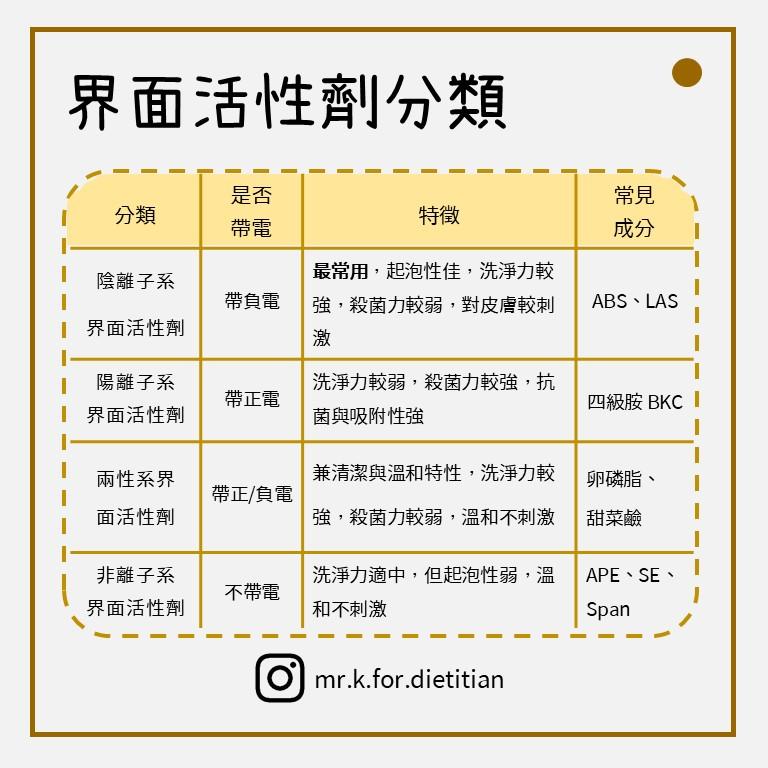 界面活性劑分類

| 分類 | 是否帶電 | 特徵 | 常見成分 |
|---|---|---|---|
| 陰離子系界面活性劑 | 帶負電 | 最常用，起泡性佳，洗淨力較強，殺菌力較弱，對皮膚較刺激 | ABS、LAS |
| 陽離子系界面活性劑 | 帶正電 | 洗淨力較弱，殺菌力較強，抗菌與吸附性強 | 四級胺 BKC |
| 兩性系界面活性劑 | 帶正/負電 | 兼清潔與溫和特性，洗淨力較強，殺菌力較弱，溫和不刺激 | 卵磷脂、甜菜鹼 |
| 非離子系界面活性劑 | 不帶電 | 洗淨力適中，但起泡性弱，溫和不刺激 | APE、SE、Span |

mr.k.for.dietitian